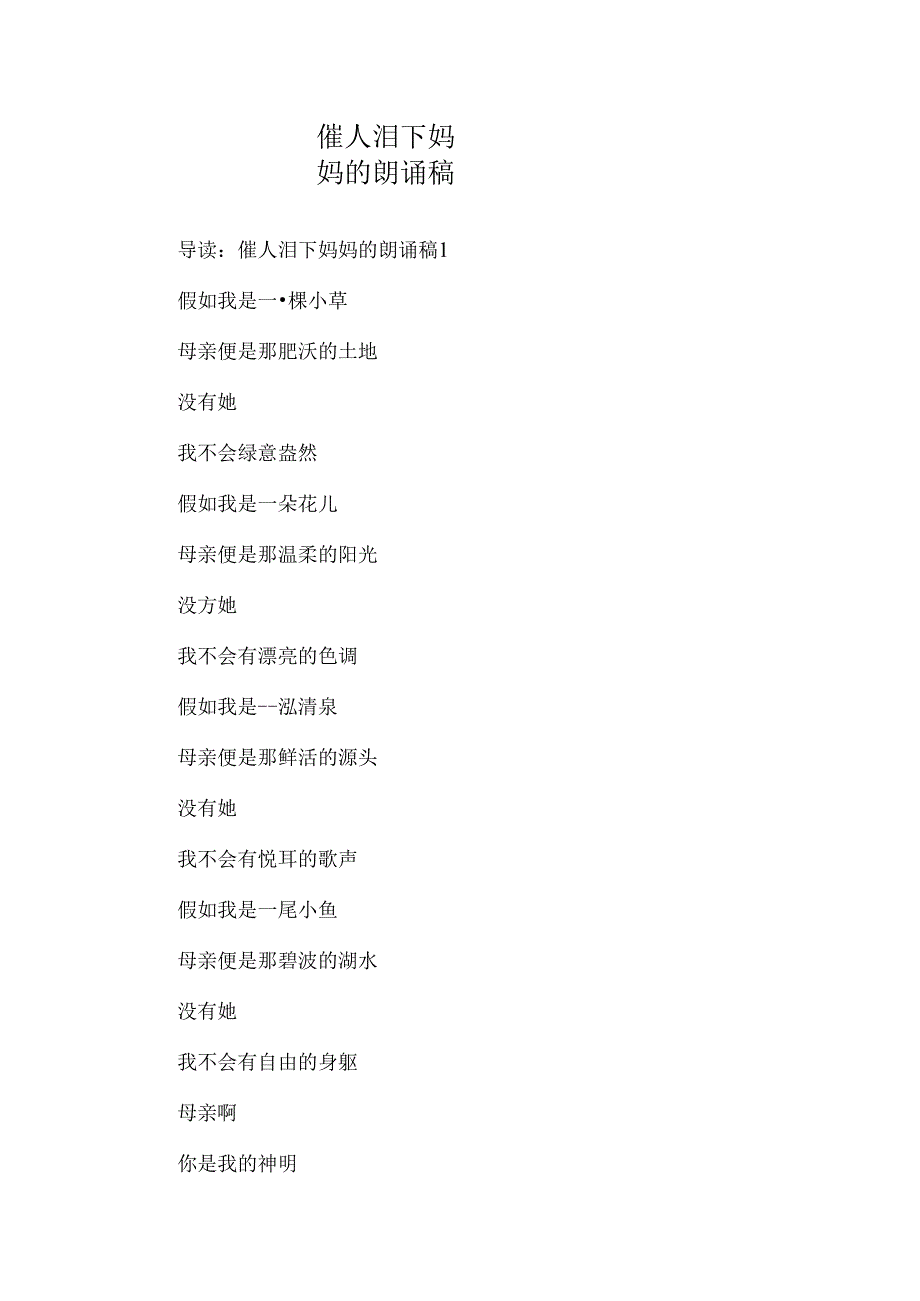 催人泪下妈妈的朗诵稿

导读：催人泪下妈妈的朗诵稿1

假如我是一•棵小草

母亲便是那肥沃的土地

没有她

我不会绿意盎然

假如我是一朵花儿

母亲便是那温柔的阳光

没方她

我不会有漂亮的色调

假如我是--泓清泉

母亲便是那鲜活的源头

没有她

我不会有悦耳的歌声

假如我是一尾小鱼

母亲便是那碧波的湖水

没有她

我不会有自由的身躯

母亲啊

你是我的神明